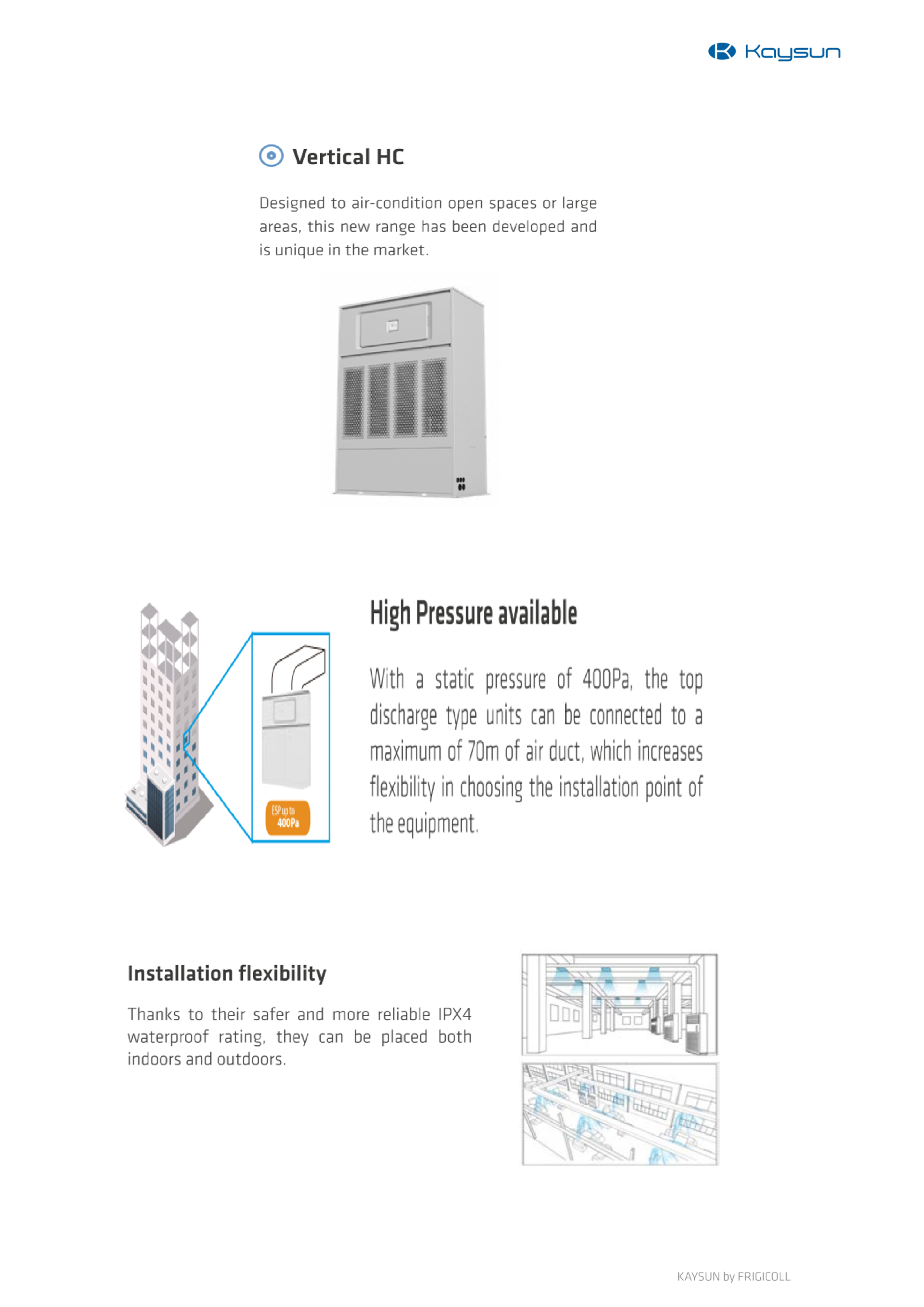 Kaysun

Vertical HC

Designed to air-condition open spaces or large areas, this new range has been developed and is unique in the market.

ESP up to 400Pa

High Pressure available

With a static pressure of 400Pa, the top discharge type units can be connected to a maximum of 70m of air duct, which increases flexibility in choosing the installation point of the equipment.

Installation flexibility

Thanks to their safer and more reliable IPX4 waterproof rating, they can be placed both indoors and outdoors.

KAYSUN by FRIGICOLL